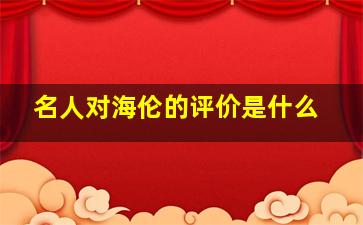 名人对海伦的评价是什么